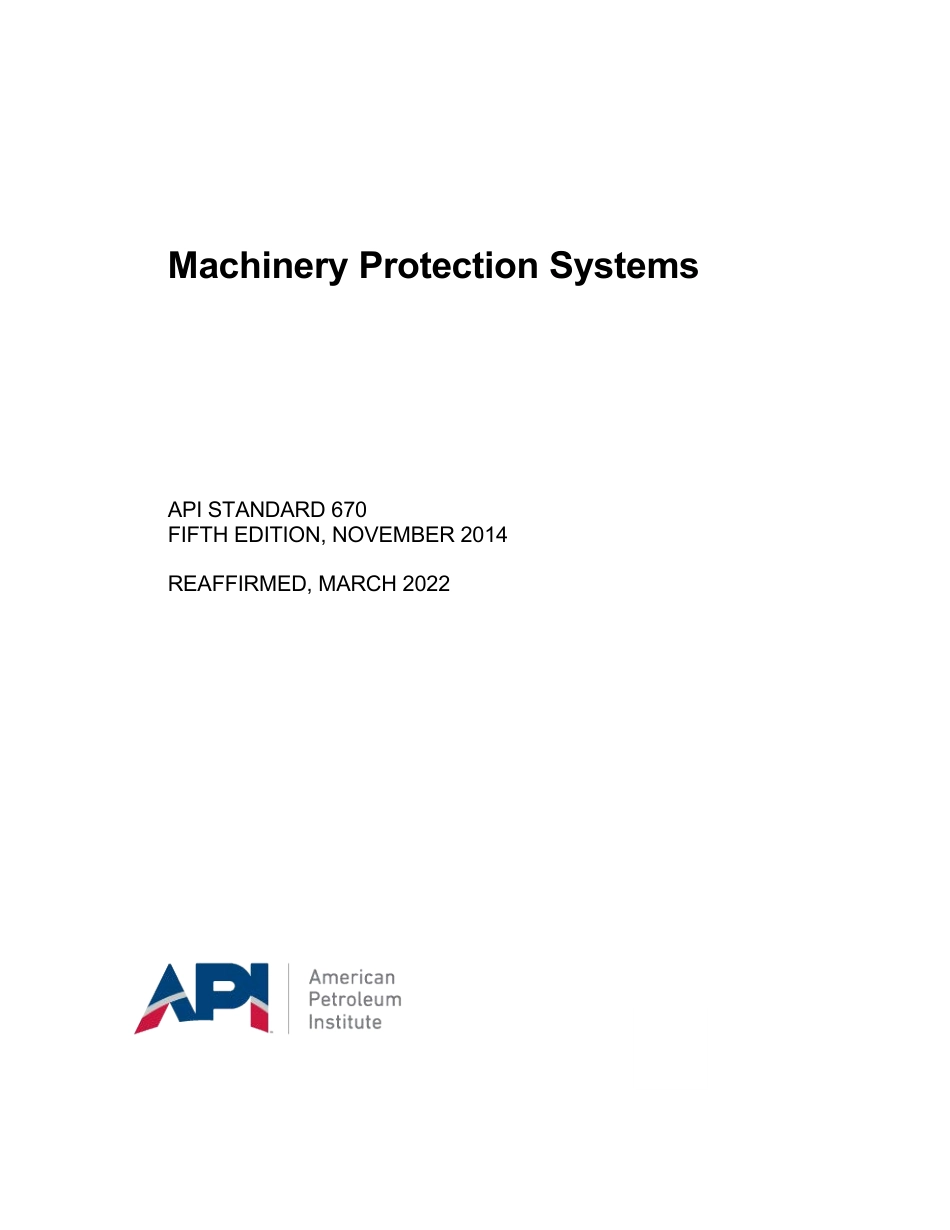 Machinery Protection Systems

API STANDARD 670
FIFTH EDITION, NOVEMBER 2014

REAFFIRMED, MARCH 2022

API

American
Petroleum
Institute